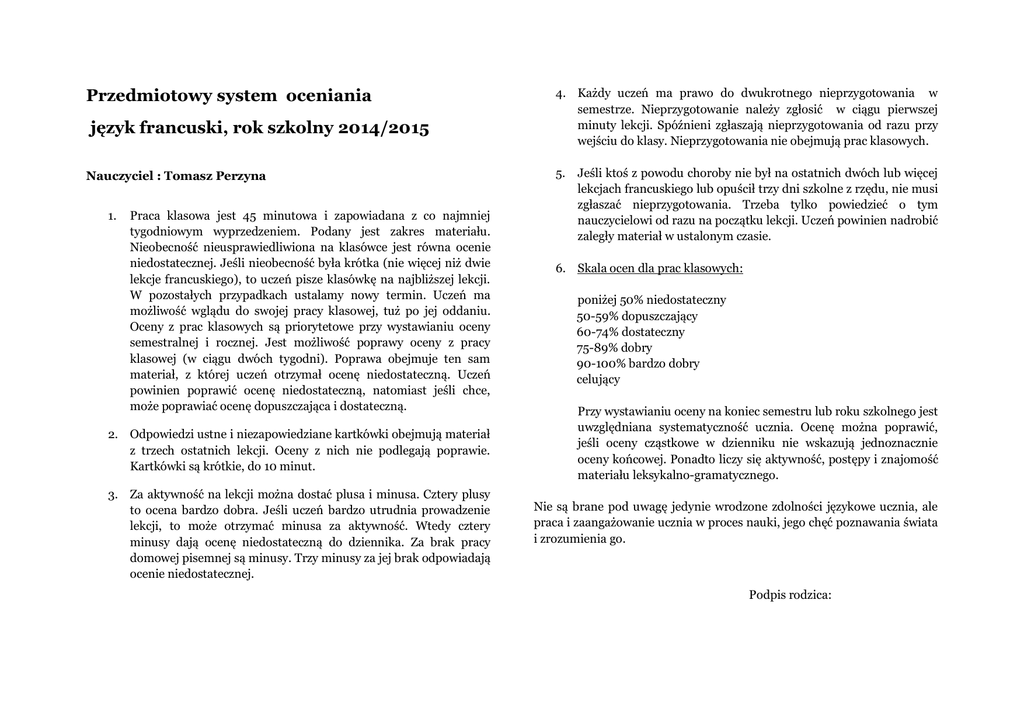 Przedmiotowy system oceniania

język francuski, rok szkolny 2014/2015

Nauczyciel : Tomasz Perzyna

1. Praca klasowa jest 45 minutowa i zapowiadana z co najmniej tygodniowym wyprzedzeniem. Podany jest zakres materiału. Nieobecność nieusprawiedliwiona na klasówce jest równa ocenie niedostatecznej. Jeśli nieobecność była krótka (nie więcej niż dwie lekcje francuskiego), to uczeń pisze klasówkę na najbliższej lekcji. W pozostałych przypadkach ustalamy nowy termin. Uczeń ma możliwość wglądu do swojej pracy klasowej, tuż po jej oddaniu. Oceny z prac klasowych są priorytetowe przy wystawianiu oceny semestralnej i rocznej. Jest możliwość poprawy oceny z pracy klasowej (w ciągu dwóch tygodni). Poprawa obejmuje ten sam materiał, z której uczeń otrzymał ocenę niedostateczną. Uczeń powinien poprawić ocenę niedostateczną, natomiast jeśli chce, może poprawiać ocenę dopuszczająca i dostateczną.

2. Odpowiedzi ustne i niezapowiedziane kartkówki obejmują materiał z trzech ostatnich lekcji. Oceny z nich nie podlegają poprawie. Kartkówki są krótkie, do 10 minut.

3. Za aktywność na lekcji można dostać plusa i minusa. Cztery plusy to ocena bardzo dobra. Jeśli uczeń bardzo utrudnia prowadzenie lekcji, to może otrzymać minusa za aktywność. Wtedy cztery minusy dają ocenę niedostateczną do dziennika. Za brak pracy domowej pisemnej są minusy. Trzy minusy za jej brak odpowiadają ocenie niedostatecznej.

4. Każdy uczeń ma prawo do dwukrotnego nieprzygotowania w semestrze. Nieprzygotowanie należy zgłosić w ciągu pierwszej minuty lekcji. Spóźnieni zgłaszają nieprzygotowania od razu przy wejściu do klasy. Nieprzygotowania nie obejmują prac klasowych.

5. Jeśli ktoś z powodu choroby nie był na ostatnich dwóch lub więcej lekcjach francuskiego lub opuścił trzy dni szkolne z rzędu, nie musi zgłaszać nieprzygotowania. Trzeba tylko powiedzieć o tym nauczycielowi od razu na początku lekcji. Uczeń powinien nadrobić zaległy materiał w ustalonym czasie.

6. Skala ocen dla prac klasowych:

poniżej 50% niedostateczny
50-59% dopuszczający
60-74% dostateczny
75-89% dobry
90-100% bardzo dobry
celujący

Przy wystawianiu oceny na koniec semestru lub roku szkolnego jest uwzględniana systematyczność ucznia. Ocenę można poprawić, jeśli oceny cząstkowe w dzienniku nie wskazują jednoznacznie oceny końcowej. Ponadto liczy się aktywność, postępy i znajomość materiału leksykalno-gramatycznego.

Nie są brane pod uwagę jedynie wrodzone zdolności językowe ucznia, ale praca i zaangażowanie ucznia w proces nauki, jego chęć poznawania świata i zrozumienia go.

Podpis rodzica: